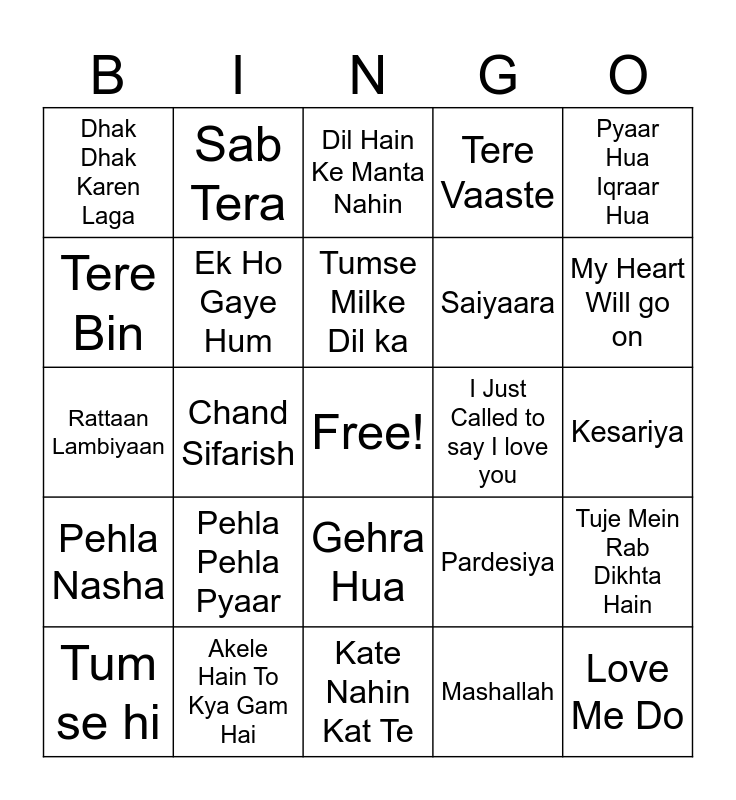 | B | I | N | G | O |
|---|---|---|---|---|
| Dhak Dhak Karen Laga | Sab Tera | Dil Hain Ke Manta Nahin | Tere Vaaste | Pyaar Hua Iqraar Hua |
| Tere Bin | Ek Ho Gaye Hum | Tumse Milke Dil ka | Saiyaara | My Heart Will go on |
| Rattaan Lambiyaan | Chand Sifarish | Free! | I Just Called to say I love you | Kesariya |
| Pehla Nasha | Pehla Pehla Pyaar | Gehra Hua | Pardesiya | Tuje Mein Rab Dikhta Hain |
| Tum se hi | Akele Hain To Kya Gam Hai | Kate Nahin Kat Te | Mashallah | Love Me Do |